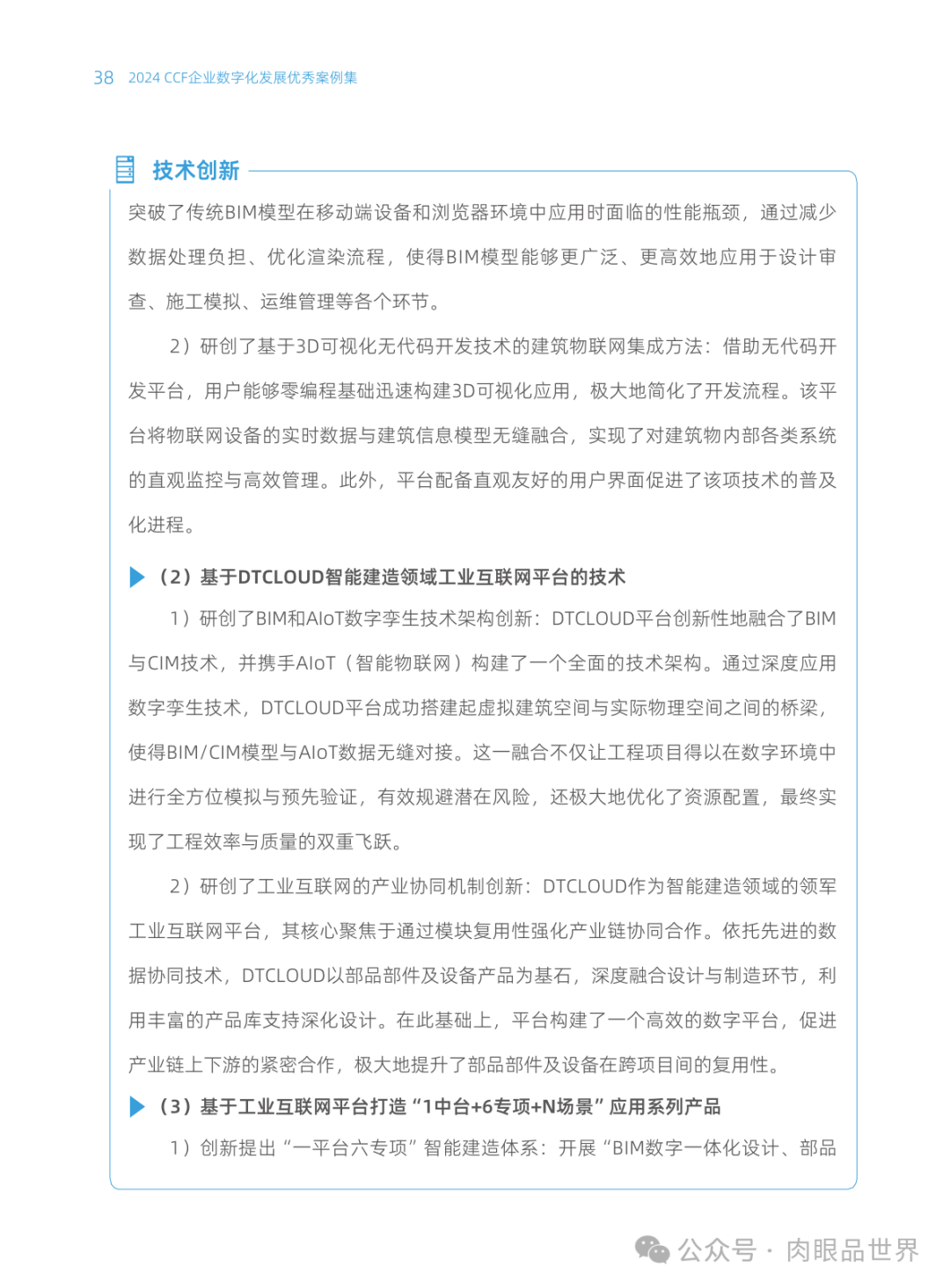 38 2024 CCF企业数字化发展优秀案例集

技术创新

突破了传统BIM模型在移动端设备和浏览器环境中应用时面临的性能瓶颈，通过减少数据处理负担、优化渲染流程，使得BIM模型能够更广泛、更高效地应用于设计审查、施工模拟、运维管理等各个环节。

2）研创了基于3D可视化无代码开发技术的建筑物联网集成方法：借助无代码开发平台，用户能够零编程基础迅速构建3D可视化应用，极大地简化了开发流程。该平台将物联网设备的实时数据与建筑信息模型无缝融合，实现了对建筑物内部各类系统的直观监控与高效管理。此外，平台配备直观友好的用户界面促进了该项技术的普及化进程。

（2）基于DTCLOUD智能建造领域工业互联网平台的技术

1）研创了BIM和AIoT数字孪生技术架构创新：DTCLOUD平台创新性地融合了BIM与CIM技术，并携手AIoT（智能物联网）构建了一个全面的技术架构。通过深度应用数字孪生技术，DTCLOUD平台成功搭建起虚拟建筑空间与实际物理空间之间的桥梁，使得BIM/CIM模型与AIoT数据无缝对接。这一融合不仅让工程项目得以在数字环境中进行全方位模拟与预先验证，有效规避潜在风险，还极大地优化了资源配置，最终实现了工程效率与质量的双重飞跃。

2）研创了工业互联网的产业协同机制创新：DTCLOUD作为智能建造领域的领军工业互联网平台，其核心聚焦于通过模块复用性强化产业链协同合作。依托先进的数据协同技术，DTCLOUD以部品部件及设备产品为基石，深度融合设计与制造环节，利用丰富的产品库支持深化设计。在此基础上，平台构建了一个高效的数字平台，促进产业链上下游的紧密合作，极大地提升了部品部件及设备在跨项目间的复用性。

（3）基于工业互联网平台打造“1中台+6专项+N场景”应用系列产品

1）创新提出“一平台六专项”智能建造体系：开展“BIM数字一体化设计、部品

公众号 · 肉眼品世界